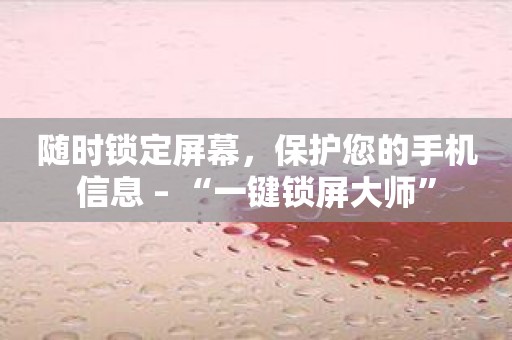 随时锁定屏幕，保护您的手机信息 - “一键锁屏大师”